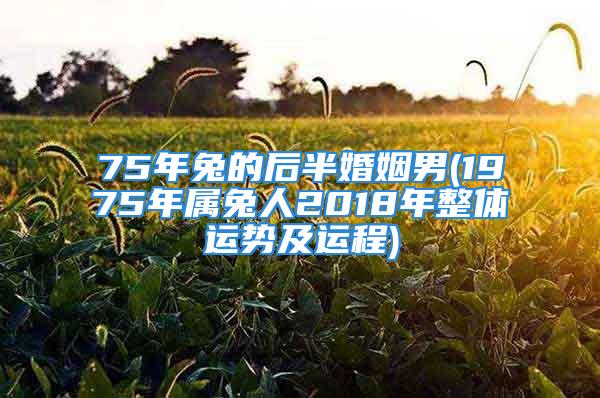 75年兔的后半婚姻男(1975年属兔人2018年整体运势及运程)